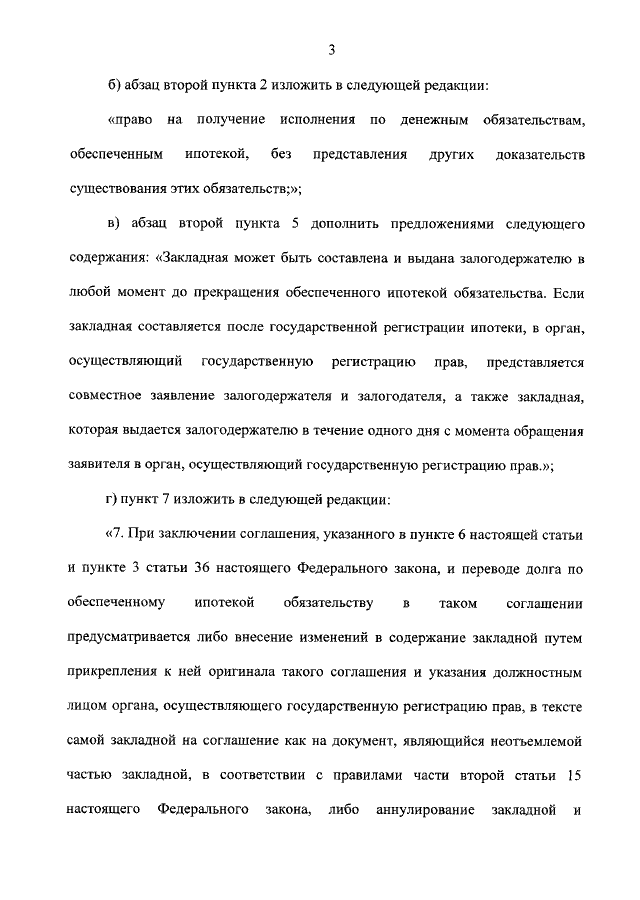 3

б) абзац второй пункта 2 изложить в следующей редакции:

«право на получение исполнения по денежным обязательствам, обеспеченным ипотекой, без представления других доказательств существования этих обязательств;»;

в) абзац второй пункта 5 дополнить предложениями следующего содержания: «Закладная может быть составлена и выдана залогодержателю в любой момент до прекращения обеспеченного ипотекой обязательства. Если закладная составляется после государственной регистрации ипотеки, в орган, осуществляющий государственную регистрацию прав, представляется совместное заявление залогодержателя и залогодателя, а также закладная, которая выдается залогодержателю в течение одного дня с момента обращения заявителя в орган, осуществляющий государственную регистрацию прав.»;

г) пункт 7 изложить в следующей редакции:

«7. При заключении соглашения, указанного в пункте 6 настоящей статьи и пункте 3 статьи 36 настоящего Федерального закона, и переводе долга по обеспеченному ипотекой обязательству в таком соглашении предусматривается либо внесение изменений в содержание закладной путем прикрепления к ней оригинала такого соглашения и указания должностным лицом органа, осуществляющего государственную регистрацию прав, в тексте самой закладной на соглашение как на документ, являющийся неотъемлемой частью закладной, в соответствии с правилами части второй статьи 15 настоящего Федерального закона, либо аннулирование закладной и